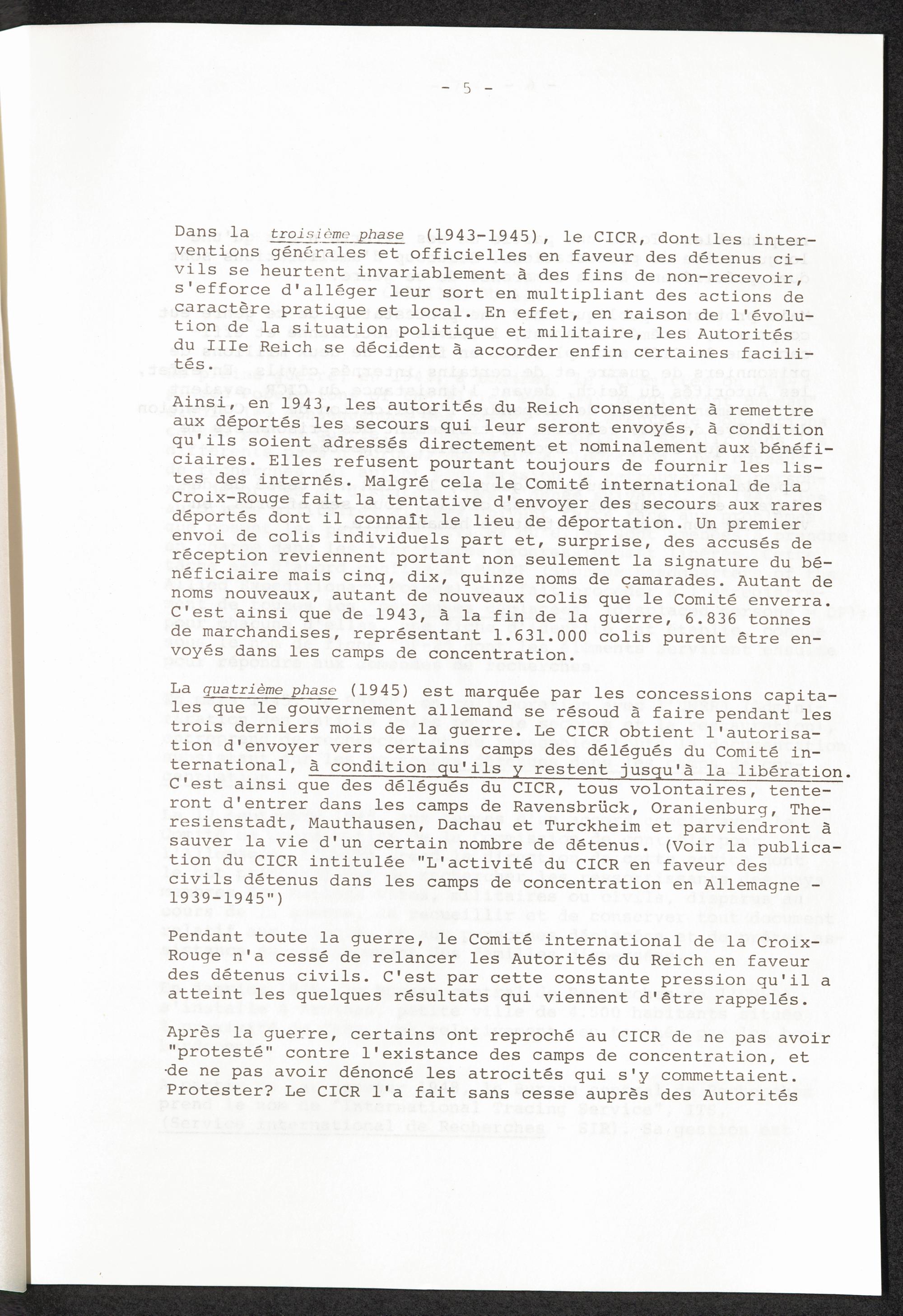 - 5 -

Dans la troisième phase (1943-1945), le CICR, dont les interventions générales et officielles en faveur des détenus civils se heurtent invariablement à des fins de non-recevoir, s'efforce d'alléger leur sort en multipliant des actions de caractère pratique et local. En effet, en raison de l'évolution de la situation politique et militaire, les Autorités du IIIe Reich se décident à accorder enfin certaines facilités.

Ainsi, en 1943, les autorités du Reich consentent à remettre aux déportés les secours qui leur seront envoyés, à condition qu'ils soient adressés directement et nominalement aux bénéficiaires. Elles refusent pourtant toujours de fournir les listes des internés. Malgré cela le Comité international de la Croix-Rouge fait la tentative d'envoyer des secours aux rares déportés dont il connaît le lieu de déportation. Un premier envoi de colis individuels part et, surprise, des accusés de réception reviennent portant non seulement la signature du bénéficiaire mais cinq, dix, quinze noms de camarades. Autant de noms nouveaux, autant de nouveaux colis que le Comité enverra. C'est ainsi que de 1943, à la fin de la guerre, 6.836 tonnes de marchandises, représentant 1.631.000 colis purent être envoyés dans les camps de concentration.

La quatrième phase (1945) est marquée par les concessions capitales que le gouvernement allemand se résoud à faire pendant les trois derniers mois de la guerre. Le CICR obtient l'autorisation d'envoyer vers certains camps des délégués du Comité international, à condition qu'ils y restent jusqu'à la libération. C'est ainsi que des délégués du CICR, tous volontaires, tenteront d'entrer dans les camps de Ravensbrück, Oranienburg, Theresienstadt, Mauthausen, Dachau et Turckheim et parviendront à sauver la vie d'un certain nombre de détenus. (Voir la publication du CICR intitulée "L'activité du CICR en faveur des civils détenus dans les camps de concentration en Allemagne - 1939-1945")

Pendant toute la guerre, le Comité international de la Croix-Rouge n'a cessé de relancer les Autorités du Reich en faveur des détenus civils. C'est par cette constante pression qu'il a atteint les quelques résultats qui viennent d'être rappelés.

Après la guerre, certains ont reproché au CICR de ne pas avoir "protesté" contre l'existance des camps de concentration, et de ne pas avoir dénoncé les atrocités qui s'y commettaient. Protester? Le CICR l'a fait sans cesse auprès des Autorités